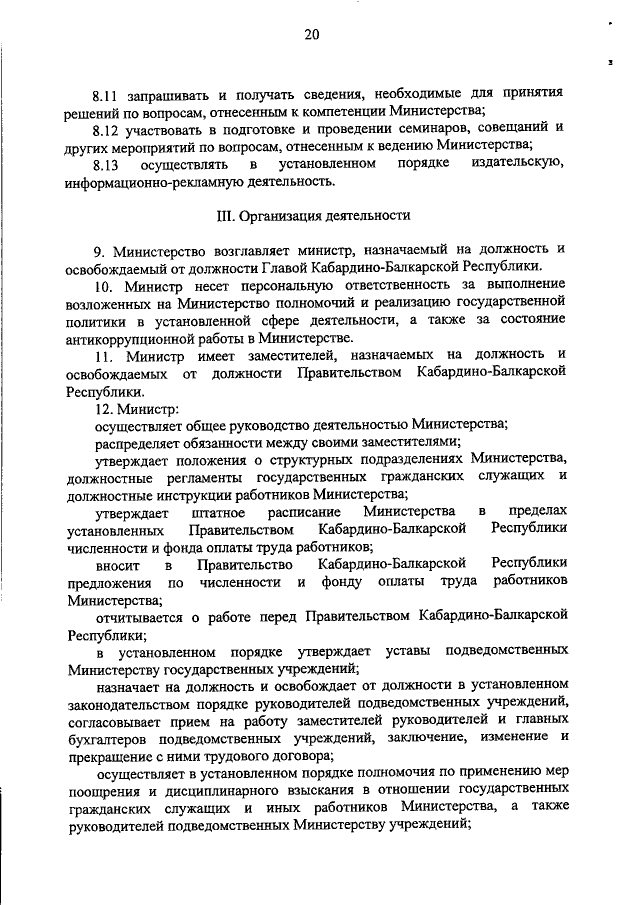 20

8.11 запрашивать и получать сведения, необходимые для принятия решений по вопросам, отнесенным к компетенции Министерства;

8.12 участвовать в подготовке и проведении семинаров, совещаний и других мероприятий по вопросам, отнесенным к ведению Министерства;

8.13 осуществлять в установленном порядке издательскую, информационно-рекламную деятельность.

III. Организация деятельности

9. Министерство возглавляет министр, назначаемый на должность и освобождаемый от должности Главой Кабардино-Балкарской Республики.

10. Министр несет персональную ответственность за выполнение возложенных на Министерство полномочий и реализацию государственной политики в установленной сфере деятельности, а также за состояние антикоррупционной работы в Министерстве.

11. Министр имеет заместителей, назначаемых на должность и освобождаемых от должности Правительством Кабардино-Балкарской Республики.

12. Министр:

осуществляет общее руководство деятельностью Министерства;

распределяет обязанности между своими заместителями;

утверждает положения о структурных подразделениях Министерства, должностные регламенты государственных гражданских служащих и должностные инструкции работников Министерства;

утверждает штатное расписание Министерства в пределах установленных Правительством Кабардино-Балкарской Республики численности и фонда оплаты труда работников;

вносит в Правительство Кабардино-Балкарской Республики предложения по численности и фонду оплаты труда работников Министерства;

отчитывается о работе перед Правительством Кабардино-Балкарской Республики;

в установленном порядке утверждает уставы подведомственных Министерству государственных учреждений;

назначает на должность и освобождает от должности в установленном законодательством порядке руководителей подведомственных учреждений, согласовывает прием на работу заместителей руководителей и главных бухгалтеров подведомственных учреждений, заключение, изменение и прекращение с ними трудового договора;

осуществляет в установленном порядке полномочия по применению мер поощрения и дисциплинарного взыскания в отношении государственных гражданских служащих и иных работников Министерства, а также руководителей подведомственных Министерству учреждений;